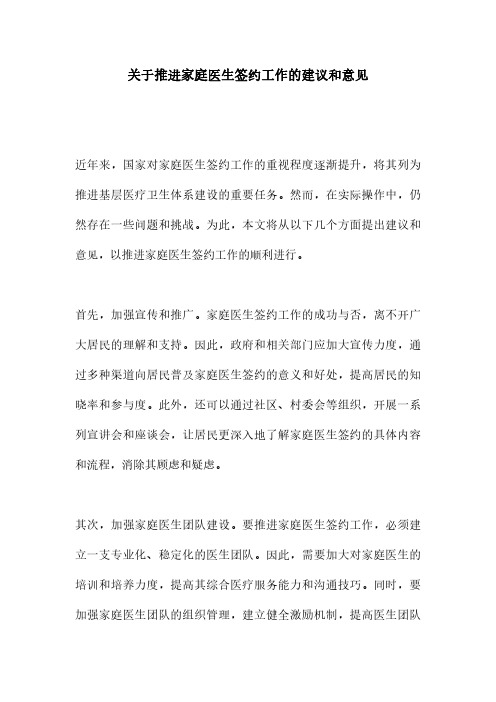 关于推进家庭医生签约工作的建议和意见

近年来，国家对家庭医生签约工作的重视程度逐渐提升，将其列为推进基层医疗卫生体系建设的重要任务。然而，在实际操作中，仍然存在一些问题和挑战。为此，本文将从以下几个方面提出建议和意见，以推进家庭医生签约工作的顺利进行。

首先，加强宣传和推广。家庭医生签约工作的成功与否，离不开广大居民的理解和支持。因此，政府和相关部门应加大宣传力度，通过多种渠道向居民普及家庭医生签约的意义和好处，提高居民的知晓率和参与度。此外，还可以通过社区、村委会等组织，开展一系列宣讲会和座谈会，让居民更深入地了解家庭医生签约的具体内容和流程，消除其顾虑和疑虑。

其次，加强家庭医生团队建设。要推进家庭医生签约工作，必须建立一支专业化、稳定化的医生团队。因此，需要加大对家庭医生的培训和培养力度，提高其综合医疗服务能力和沟通技巧。同时，要加强家庭医生团队的组织管理，建立健全激励机制，提高医生团队